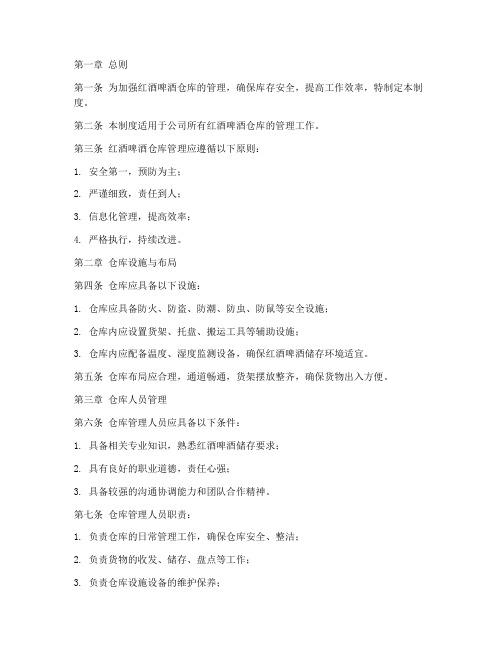 第一章 总则

第一条 为加强红酒啤酒仓库的管理，确保库存安全，提高工作效率，特制定本制度。

第二条 本制度适用于公司所有红酒啤酒仓库的管理工作。

第三条 红酒啤酒仓库管理应遵循以下原则：

1. 安全第一，预防为主；

2. 严谨细致，责任到人；

3. 信息化管理，提高效率；

4. 严格执行，持续改进。

第二章 仓库设施与布局

第四条 仓库应具备以下设施：

1. 仓库应具备防火、防盗、防潮、防虫、防鼠等安全设施；

2. 仓库内应设置货架、托盘、搬运工具等辅助设施；

3. 仓库内应配备温度、湿度监测设备，确保红酒啤酒储存环境适宜。

第五条 仓库布局应合理，通道畅通，货架摆放整齐，确保货物出入方便。

第三章 仓库人员管理

第六条 仓库管理人员应具备以下条件：

1. 具备相关专业知识，熟悉红酒啤酒储存要求；

2. 具有良好的职业道德，责任心强；

3. 具备较强的沟通协调能力和团队合作精神。

第七条 仓库管理人员职责：

1. 负责仓库的日常管理工作，确保仓库安全、整洁；

2. 负责货物的收发、储存、盘点等工作；

3. 负责仓库设施设备的维护保养；